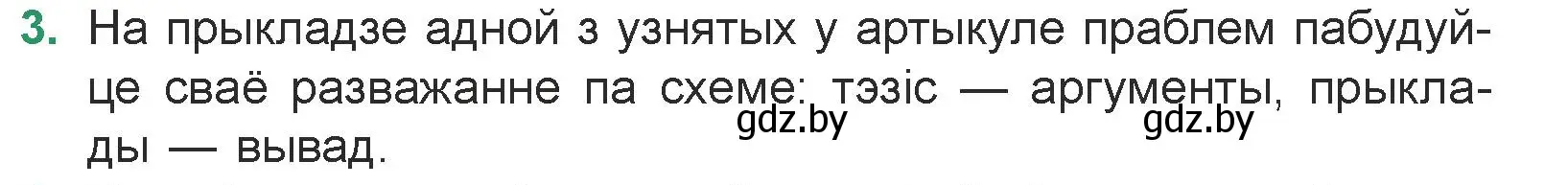 3. На прыкладзе адной з узнятых у артыкуле праблем пабудуйце сваё разважанне па схеме: тэзіс — аргументы, прыклады — вывад.

gdz.by gdz.by